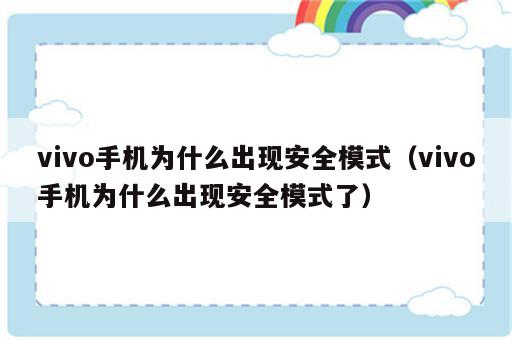 vivo手机为什么出现安全模式（vivo手机为什么出现安全模式了）